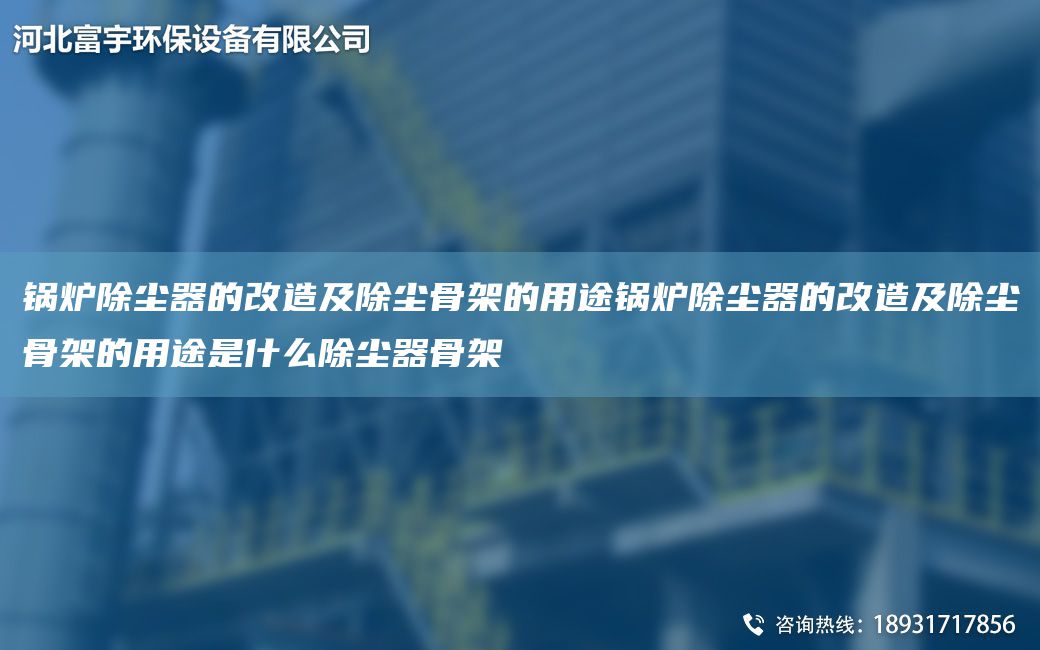 河北富宇环保设备有限公司

锅炉除尘器的改造及除尘骨架的用途锅炉除尘器的改造及除尘骨架的用途是什么除尘器骨架

咨询热线：18931717856